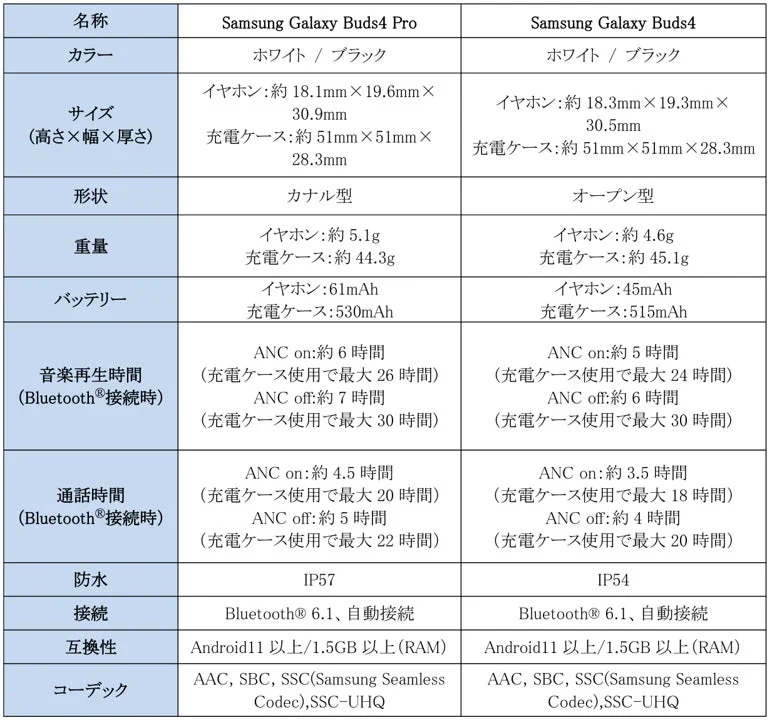 | 名称 | Samsung Galaxy Buds4 Pro | Samsung Galaxy Buds4 |
|---|---|---|
| カラー | ホワイト / ブラック | ホワイト / ブラック |
| サイズ (高さ×幅×厚さ) | イヤホン:約 18.1mm×19.6mm×30.9mm 充電ケース:約 51mm×51mm×28.3mm | イヤホン:約 18.3mm×19.3mm×30.5mm 充電ケース:約 51mm×51mm×28.3mm |
| 形状 | カナル型 | オープン型 |
| 重量 | イヤホン:約 5.1g 充電ケース:約 44.3g | イヤホン:約 4.6g 充電ケース:約 45.1g |
| バッテリー | イヤホン:61mAh 充電ケース:530mAh | イヤホン:45mAh 充電ケース:515mAh |
| 音楽再生時間 (Bluetooth®接続時) | ANC on:約 6 時間 (充電ケース使用で最大 26 時間) ANC off:約 7 時間 (充電ケース使用で最大 30 時間) | ANC on:約 5 時間 (充電ケース使用で最大 24 時間) ANC off:約 6 時間 (充電ケース使用で最大 30 時間) |
| 通話時間 (Bluetooth®接続時) | ANC on:約 4.5 時間 (充電ケース使用で最大 20 時間) ANC off:約 5 時間 (充電ケース使用で最大 22 時間) | ANC on:約 3.5 時間 (充電ケース使用で最大 18 時間) ANC off:約 4 時間 (充電ケース使用で最大 20 時間) |
| 防水 | IP57 | IP54 |
| 接続 | Bluetooth® 6.1、自動接続 | Bluetooth® 6.1、自動接続 |
| 互換性 | Android11 以上/1.5GB 以上(RAM) | Android11 以上/1.5GB 以上(RAM) |
| コーデック | AAC, SBC, SSC(Samsung Seamless Codec),SSC-UHQ | AAC, SBC, SSC(Samsung Seamless Codec),SSC-UHQ |